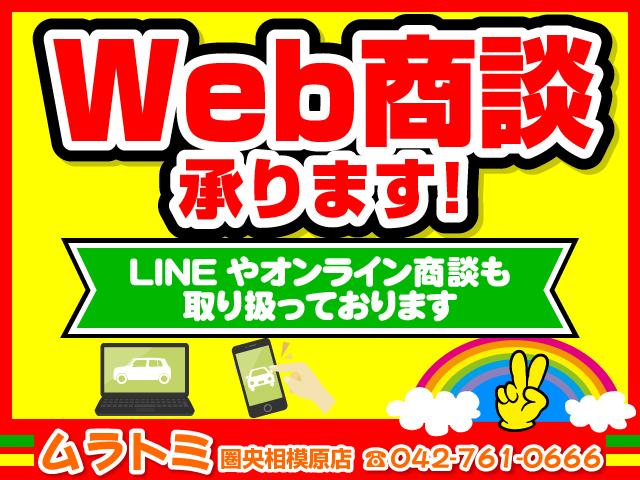 Web商談
承ります!

LINE やオンライン商談も
取り扱っております

ムラトミ 圏央相模原店 ☎042-761-0666